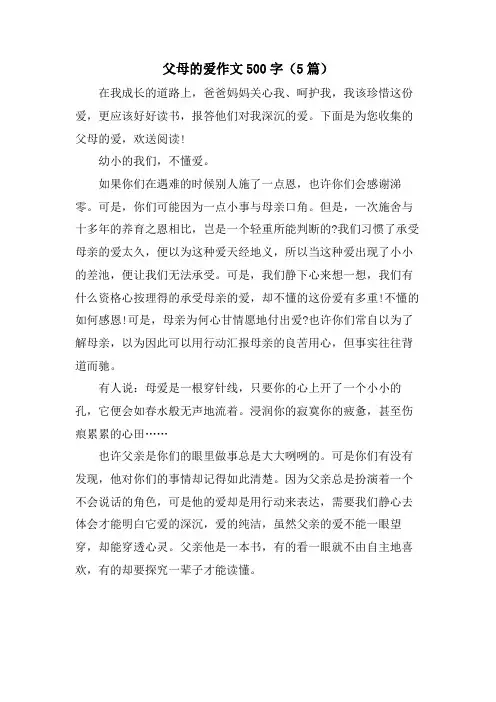 父母的爱作文500字（5篇）

在我成长的道路上，爸爸妈妈关心我、呵护我，我该珍惜这份爱，更应该好好读书，报答他们对我深沉的爱。下面是为您收集的父母的爱，欢送阅读!

幼小的我们，不懂爱。

如果你们在遇难的时候别人施了一点恩，也许你们会感谢涕零。可是，你们可能因为一点小事与母亲口角。但是，一次施舍与十多年的养育之恩相比，岂是一个轻重所能判断的?我们习惯了承受母亲的爱太久，便以为这种爱天经地义，所以当这种爱出现了小小的差池，便让我们无法承受。可是，我们静下心来想一想，我们有什么资格心按理得的承受母亲的爱，却不懂的这份爱有多重!不懂的如何感恩!可是，母亲为何心甘情愿地付出爱?也许你们常自以为了解母亲，以为因此可以用行动汇报母亲的良苦用心，但事实往往背道而驰。

有人说：母爱是一根穿针线，只要你的心上开了一个小小的孔，它便会如春水般无声地流着。浸润你的寂寞你的疲惫，甚至伤痕累累的心田……

也许父亲是你们的眼里做事总是大大咧咧的。可是你们有没有发现，他对你们的事情却记得如此清楚。因为父亲总是扮演着一个不会说话的角色，可是他的爱却是用行动来表达，需要我们静心去体会才能明白它爱的深沉，爱的纯洁，虽然父亲的爱不能一眼望穿，却能穿透心灵。父亲他是一本书，有的看一眼就不由自主地喜欢，有的却要探究一辈子才能读懂。